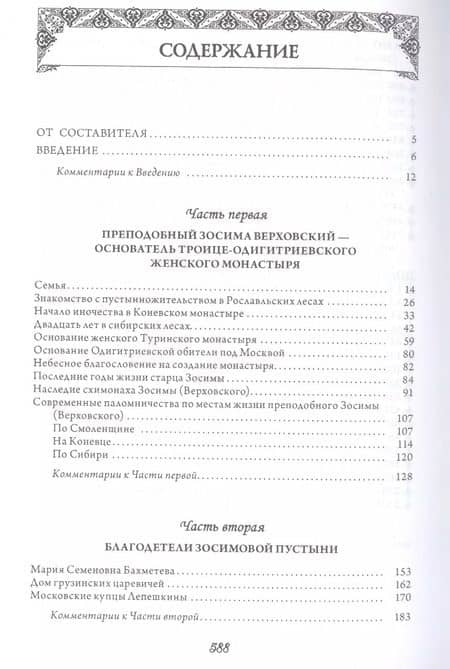 СОДЕРЖАНИЕ

ОТ СОСТАВИТЕЛЯ ........ 5
ВВЕДЕНИЕ ........ 6
Комментарии к Введению ........ 12

Часть первая
ПРЕПОДОБНЫЙ ЗОСИМА ВЕРХОВСКИЙ — ОСНОВАТЕЛЬ ТРОИЦЕ-ОДИГИТРИЕВСКОГО ЖЕНСКОГО МОНАСТЫРЯ

Семья ........ 14
Знакомство с пустынножительством в Рославльских лесах ........ 26
Начало иночества в Коневском монастыре ........ 33
Двадцать лет в сибирских лесах ........ 42
Основание женского Туринского монастыря ........ 59
Основание Одигитриевской обители под Москвой ........ 80
Небесное благословение на создание монастыря ........ 82
Последние годы жизни старца Зосимы ........ 84
Наследие схимонаха Зосимы (Верховского) ........ 91
Современные паломничества по местам жизни преподобного Зосимы (Верховского) ........ 107
По Смоленщине ........ 107
На Коневце ........ 114
По Сибири ........ 120
Комментарии к Части первой ........ 128

Часть вторая
БЛАГОДЕТЕЛИ ЗОСИМОВОЙ ПУСТЫНИ

Мария Семеновна Бахметева ........ 153
Дом грузинских царевичей ........ 162
Московские купцы Лепешкины ........ 170
Комментарии к Части второй ........ 183

588